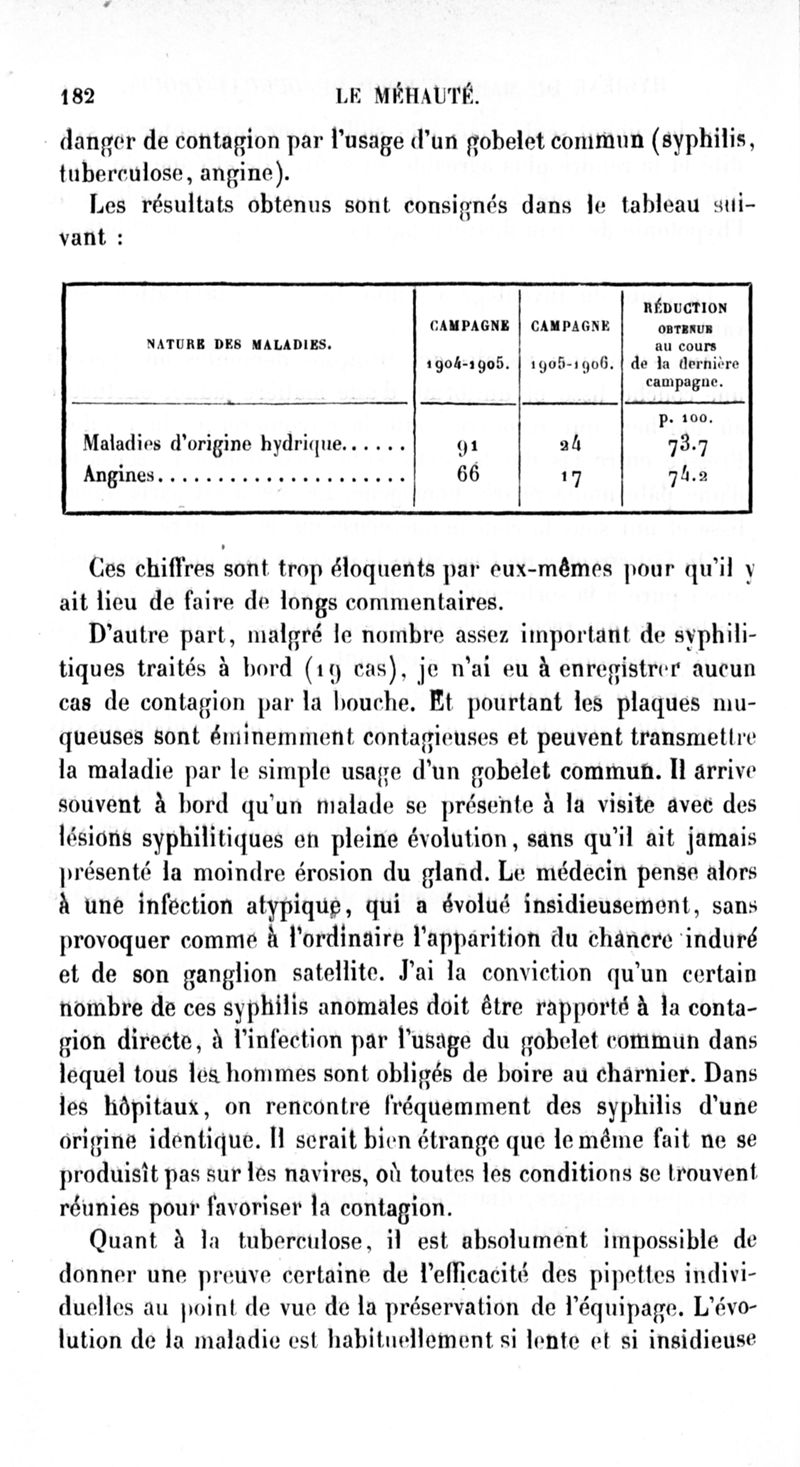 182 LE MÉHAUTÉ.

danger de contagion par l'usage d'un gobelet commun (syphilis, tuberculose, angine).

Les résultats obtenus sont consignés dans le tableau suivant :

| NATURE DES MALADIES. | CAMPAGNE 1904-1905. | CAMPAGNE 1905-1906. | RÉDUCTION OBTENUE au cours de la dernière campagne. |
|---|---|---|---|
| | | | p. 100. |
| Maladies d'origine hydrique...... | 91 | 24 | 73.7 |
| Angines...................... | 66 | 17 | 74.2 |

Ces chiffres sont trop éloquents par eux-mêmes pour qu'il y ait lieu de faire de longs commentaires.

D'autre part, malgré le nombre assez important de syphilitiques traités à bord (19 cas), je n'ai eu à enregistrer aucun cas de contagion par la bouche. Et pourtant les plaques muqueuses sont éminemment contagieuses et peuvent transmettre la maladie par le simple usage d'un gobelet commun. Il arrive souvent à bord qu'un malade se présente à la visite avec des lésions syphilitiques en pleine évolution, sans qu'il ait jamais présenté la moindre érosion du gland. Le médecin pense alors à une infection atypique, qui a évolué insidieusement, sans provoquer comme à l'ordinaire l'apparition du chancre induré et de son ganglion satellite. J'ai la conviction qu'un certain nombre de ces syphilis anomales doit être rapporté à la contagion directe, à l'infection par l'usage du gobelet commun dans lequel tous les hommes sont obligés de boire au charnier. Dans les hôpitaux, on rencontre fréquemment des syphilis d'une origine identique. Il serait bien étrange que le même fait ne se produisît pas sur les navires, où toutes les conditions se trouvent réunies pour favoriser la contagion.

Quant à la tuberculose, il est absolument impossible de donner une preuve certaine de l'efficacité des pipettes individuelles au point de vue de la préservation de l'équipage. L'évolution de la maladie est habituellement si lente et si insidieuse